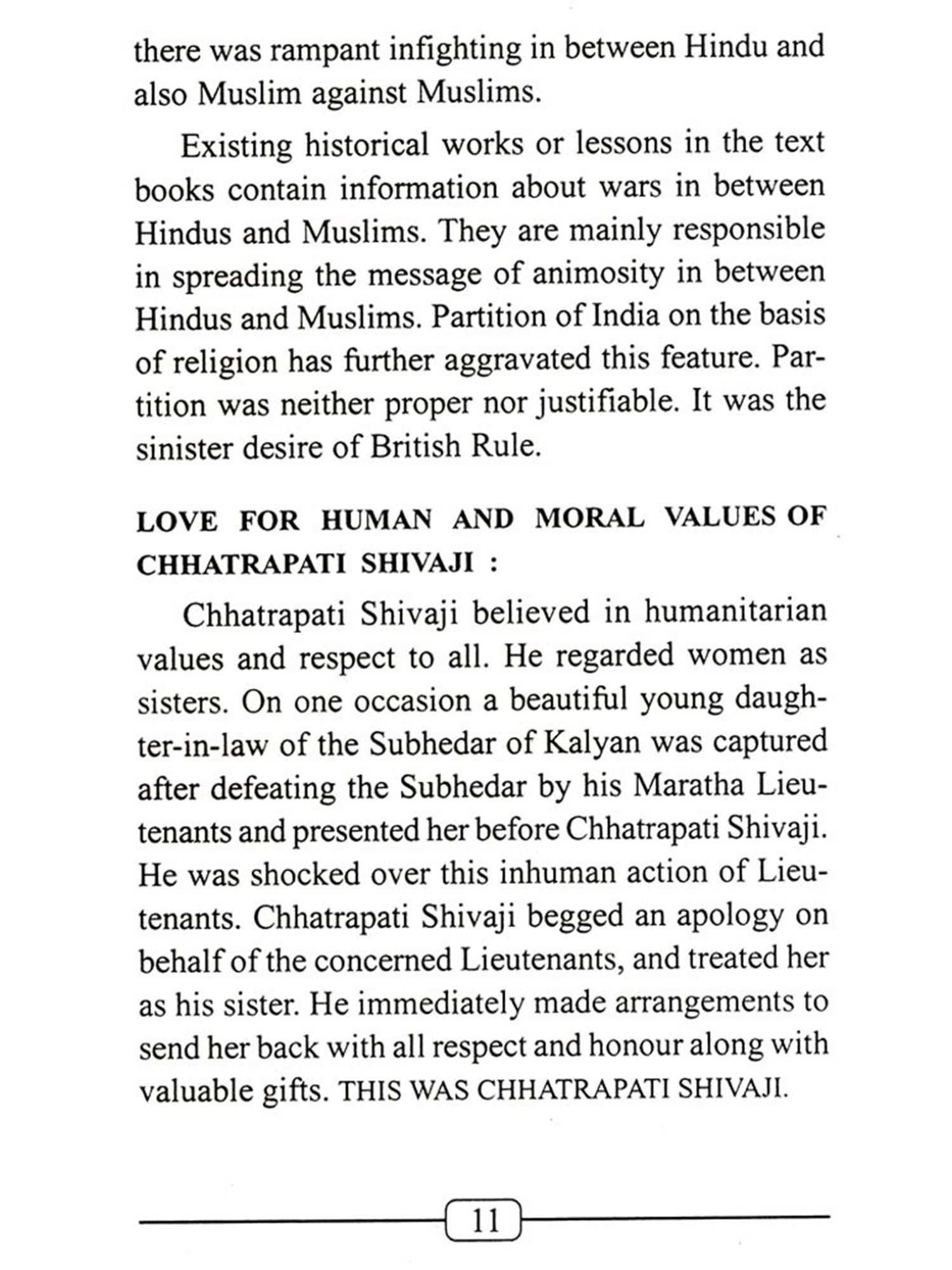 there was rampant infighting in between Hindu and also Muslim against Muslims.

Existing historical works or lessons in the text books contain information about wars in between Hindus and Muslims. They are mainly responsible in spreading the message of animosity in between Hindus and Muslims. Partition of India on the basis of religion has further aggravated this feature. Partition was neither proper nor justifiable. It was the sinister desire of British Rule.

LOVE FOR HUMAN AND MORAL VALUES OF CHHATRAPATI SHIVAJI :

Chhatrapati Shivaji believed in humanitarian values and respect to all. He regarded women as sisters. On one occasion a beautiful young daughter-in-law of the Subhedar of Kalyan was captured after defeating the Subhedar by his Maratha Lieutenants and presented her before Chhatrapati Shivaji. He was shocked over this inhuman action of Lieutenants. Chhatrapati Shivaji begged an apology on behalf of the concerned Lieutenants, and treated her as his sister. He immediately made arrangements to send her back with all respect and honour along with valuable gifts. THIS WAS CHHATRAPATI SHIVAJI.

11